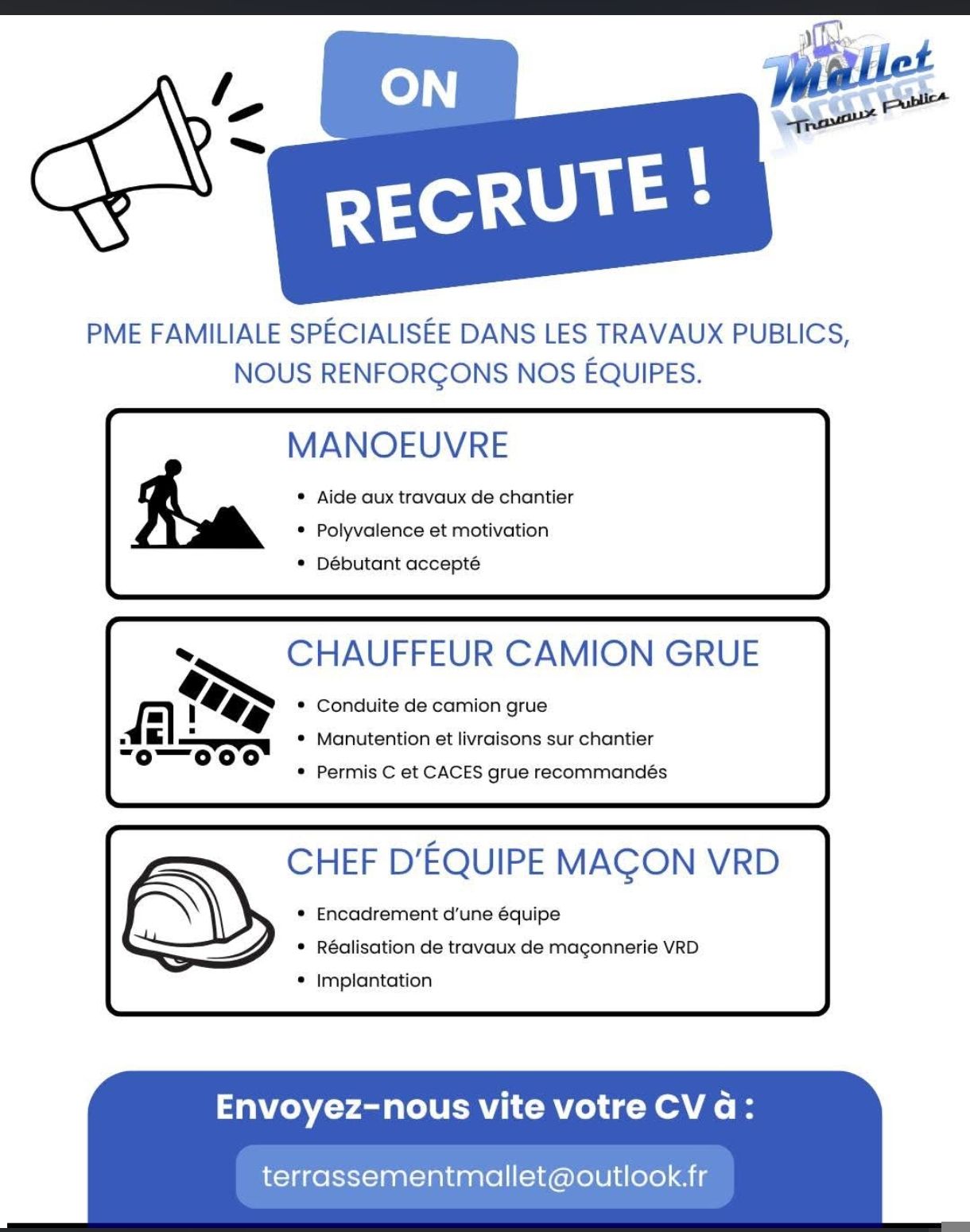 ON

RECRUTE !

Mallet
Travaux Publics

PME FAMILIALE SPÉCIALISÉE DANS LES TRAVAUX PUBLICS, NOUS RENFORÇONS NOS ÉQUIPES.

MANOEUVRE

• Aide aux travaux de chantier
• Polyvalence et motivation
• Débutant accepté

CHAUFFEUR CAMION GRUE

• Conduite de camion grue
• Manutention et livraisons sur chantier
• Permis C et CACES grue recommandés

CHEF D'ÉQUIPE MAÇON VRD

• Encadrement d'une équipe
• Réalisation de travaux de maçonnerie VRD
• Implantation

Envoyez-nous vite votre CV à :

terrassementmallet@outlook.fr